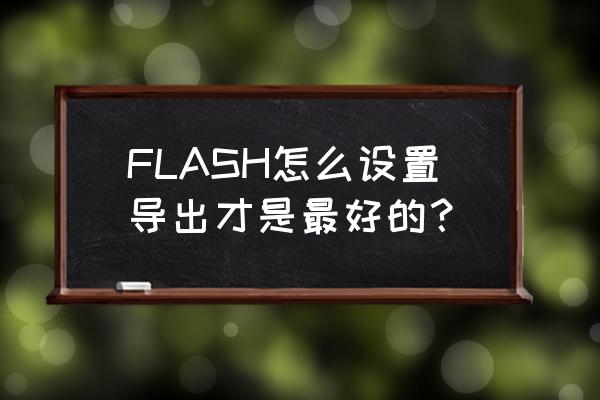 FLASH怎么设置导出才是最好的？